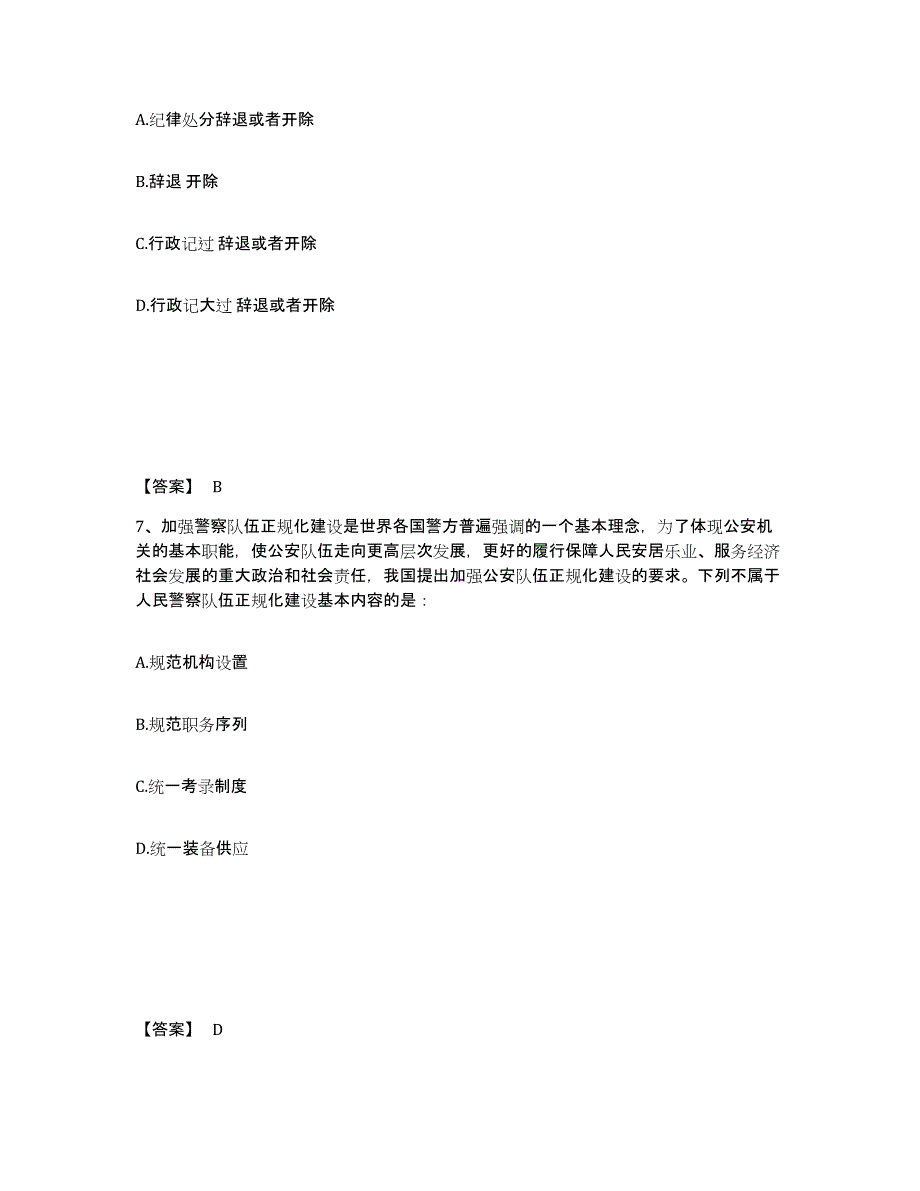 A.纪律处分辞退或者开除

B.辞退 开除

C.行政记过 辞退或者开除

D.行政记大过 辞退或者开除

【答案】 B

7、加强警察队伍正规化建设是世界各国警方普遍强调的一个基本理念，为了体现公安机关的基本职能，使公安队伍走向更高层次发展，更好的履行保障人民安居乐业、服务经济社会发展的重大政治和社会责任，我国提出加强公安队伍正规化建设的要求。下列不属于人民警察队伍正规化建设基本内容的是：

A.规范机构设置

B.规范职务序列

C.统一考录制度

D.统一装备供应

【答案】 D